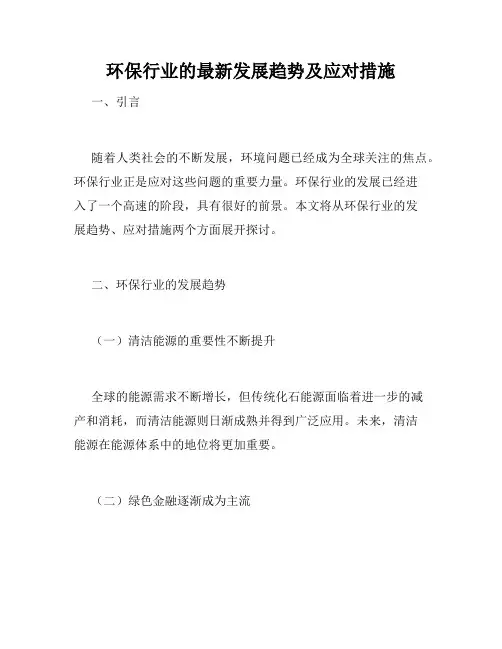 环保行业的最新发展趋势及应对措施

一、引言

随着人类社会的不断发展，环境问题已经成为全球关注的焦点。环保行业正是应对这些问题的重要力量。环保行业的发展已经进入了一个高速的阶段，具有很好的前景。本文将从环保行业的发展趋势、应对措施两个方面展开探讨。

二、环保行业的发展趋势

（一）清洁能源的重要性不断提升

全球的能源需求不断增长，但传统化石能源面临着进一步的减产和消耗，而清洁能源则日渐成熟并得到广泛应用。未来，清洁能源在能源体系中的地位将更加重要。

（二）绿色金融逐渐成为主流